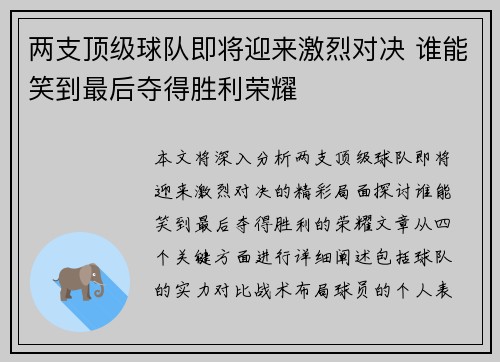 两支顶级球队即将迎来激烈对决 谁能笑到最后夺得胜利荣耀

本文将深入分析两支顶级球队即将迎来激烈对决的精彩局面探讨谁能笑到最后夺得胜利的荣耀文章从四个关键方面进行详细阐述包括球队的实力对比战术布局球员的个人表